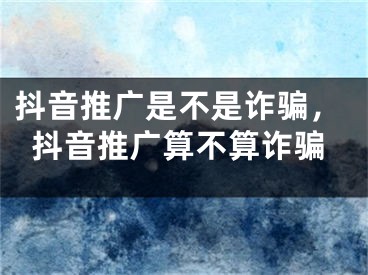 抖音推广是不是诈骗，抖音推广算不算诈骗